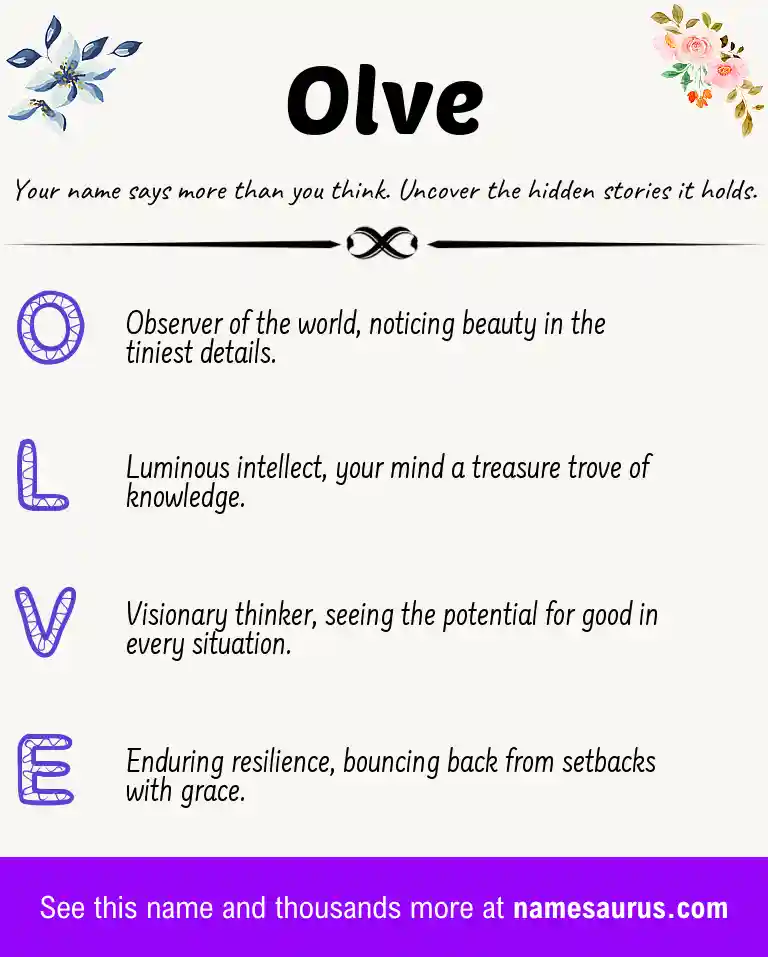 Olve

Your name says more than you think. Uncover the hidden stories it holds.

O Observer of the world, noticing beauty in the tiniest details.

L Luminous intellect, your mind a treasure trove of knowledge.

V Visionary thinker, seeing the potential for good in every situation.

E Enduring resilience, bouncing back from setbacks with grace.

See this name and thousands more at namesaurus.com